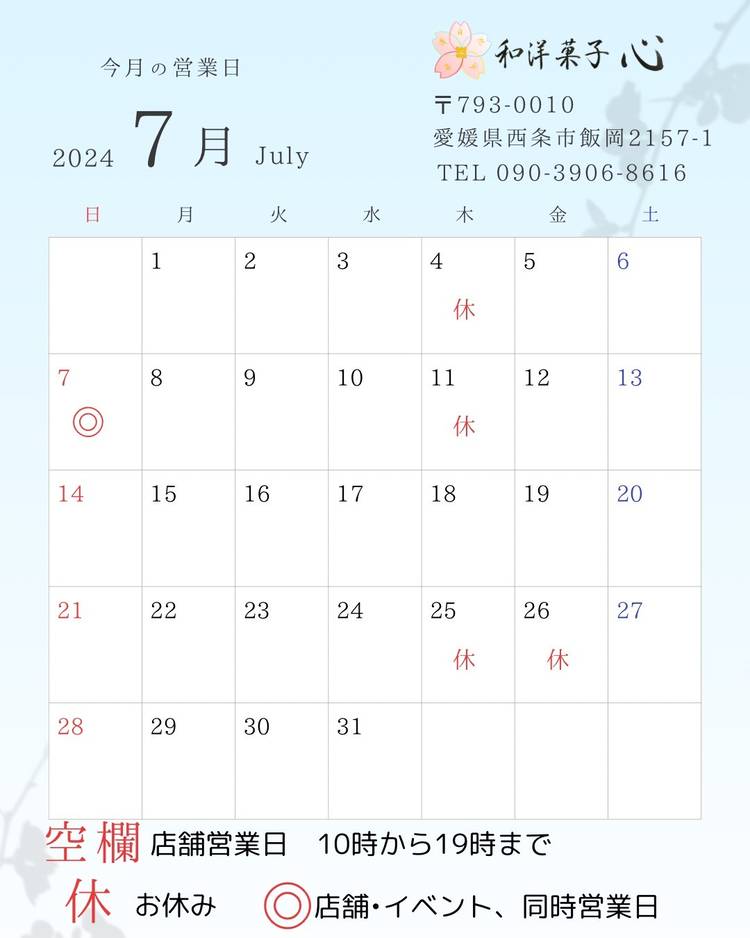 今月の営業日

2024 7月 July

和洋菓子 心

〒793-0010
愛媛県西条市飯岡2157-1
TEL 090-3906-8616

| 日 | 月 | 火 | 水 | 木 | 金 | 土 |
|---|---|---|---|---|---|---|
|  | 1 | 2 | 3 | 4 休 | 5 | 6 |
| 7 ◎ | 8 | 9 | 10 | 11 休 | 12 | 13 |
| 14 | 15 | 16 | 17 | 18 | 19 | 20 |
| 21 | 22 | 23 | 24 | 25 休 | 26 休 | 27 |
| 28 | 29 | 30 | 31 |  |  |  |

空欄 店舗営業日 10時から19時まで

休 お休み ◎店舗・イベント、同時営業日